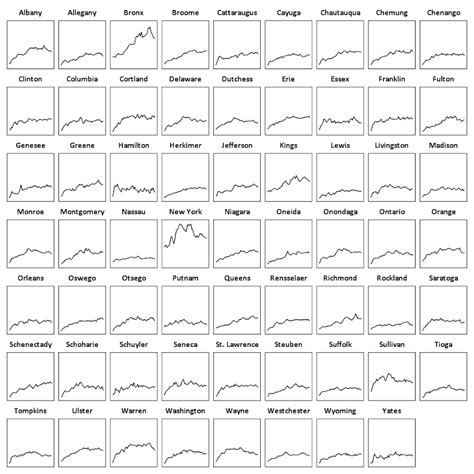 Albany Allegany Bronx Broome Cattaraugus Cayuga Chautauqua Chemung Chenango

Clinton Columbia Cortland Delaware Dutchess Erie Essex Franklin Fulton

Genesee Greene Hamilton Herkimer Jefferson Kings Lewis Livingston Madison

Monroe Montgomery Nassau New York Niagara Oneida Onondaga Ontario Orange

Orleans Oswego Otsego Putnam Queens Rensselaer Richmond Rockland Saratoga

Schenectady Schoharie Schuyler Seneca St. Lawrence Steuben Suffolk Sullivan Tioga

Tompkins Ulster Warren Washington Wayne Westchester Wyoming Yates